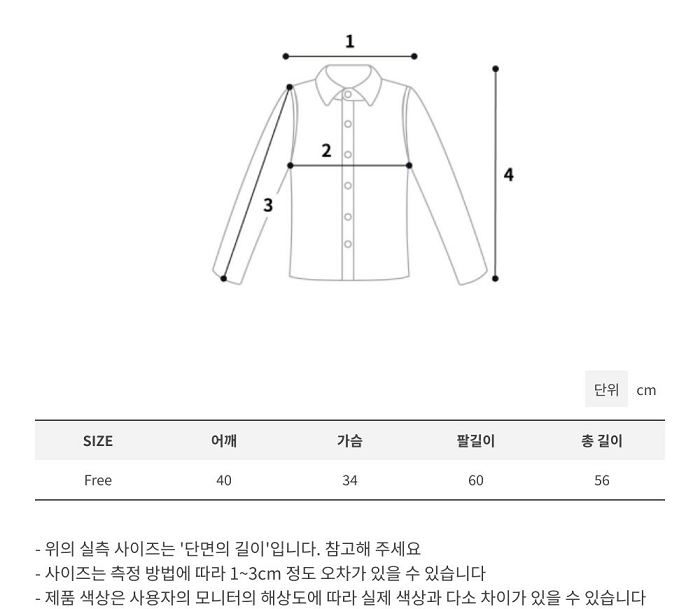 1

2

3

4

단위 cm

| SIZE | 어깨 | 가슴 | 팔길이 | 총 길이 |
|---|---|---|---|---|
| Free | 40 | 34 | 60 | 56 |

- 위의 실측 사이즈는 '단면의 길이'입니다. 참고해 주세요
- 사이즈는 측정 방법에 따라 1~3cm 정도 오차가 있을 수 있습니다
- 제품 색상은 사용자의 모니터의 해상도에 따라 실제 색상과 다소 차이가 있을 수 있습니다